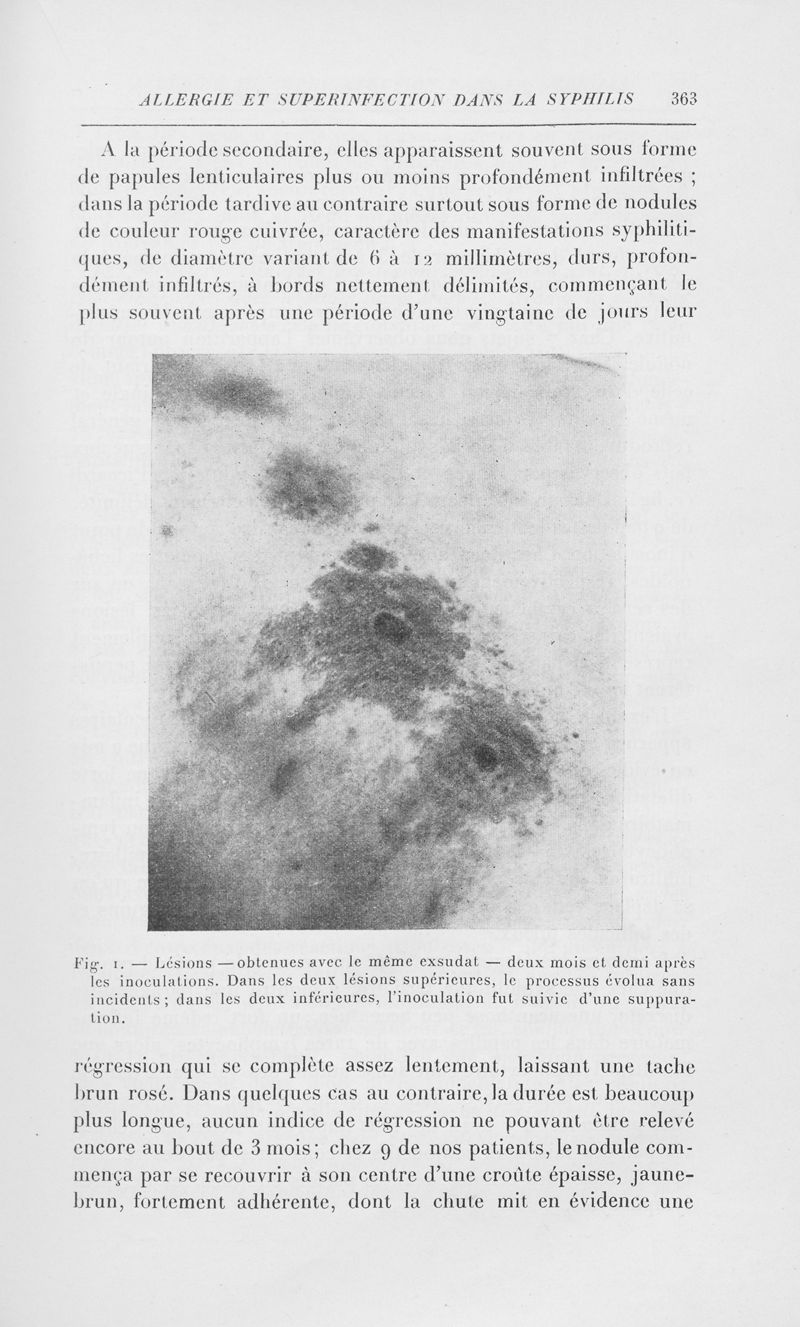 ALLERGIE ET SUPERINFECTION DANS LA SYPHILIS 363

A la période secondaire, elles apparaissent souvent sous forme de papules lenticulaires plus ou moins profondément infiltrées ; dans la période tardive au contraire surtout sous forme de nodules de couleur rouge cuivrée, caractère des manifestations syphilitiques, de diamètre variant de 6 à 12 millimètres, durs, profondément infiltrés, à bords nettement délimités, commençant le plus souvent après une période d'une vingtaine de jours leur

Fig. 1. — Lésions — obtenues avec le même exsudat — deux mois et demi après les inoculations. Dans les deux lésions supérieures, le processus évolua sans incidents ; dans les deux inférieures, l'inoculation fut suivie d'une suppuration.

régression qui se complète assez lentement, laissant une tache brun rosé. Dans quelques cas au contraire, la durée est beaucoup plus longue, aucun indice de régression ne pouvant être relevé encore au bout de 3 mois ; chez 9 de nos patients, le nodule commença par se recouvrir à son centre d'une croûte épaisse, jaune-brun, fortement adhérente, dont la chute mit en évidence une